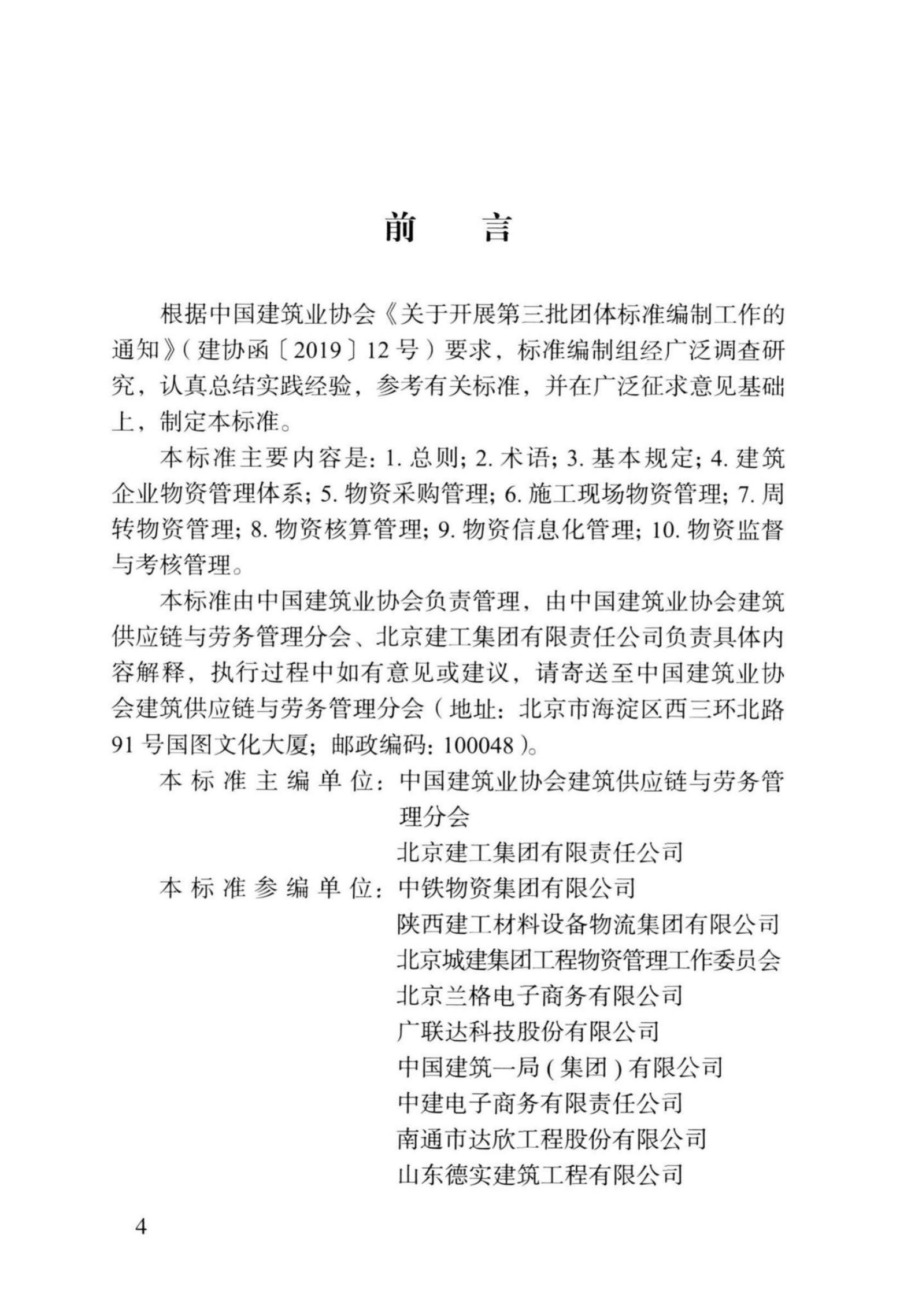 前　　言

根据中国建筑业协会《关于开展第三批团体标准编制工作的通知》（建协函〔2019〕12号）要求，标准编制组经广泛调查研究，认真总结实践经验，参考有关标准，并在广泛征求意见基础上，制定本标准。

本标准主要内容是：1. 总则；2. 术语；3. 基本规定；4. 建筑企业物资管理体系；5. 物资采购管理；6. 施工现场物资管理；7. 周转物资管理；8. 物资核算管理；9. 物资信息化管理；10. 物资监督与考核管理。

本标准由中国建筑业协会负责管理，由中国建筑业协会建筑供应链与劳务管理分会、北京建工集团有限责任公司负责具体内容解释，执行过程中如有意见或建议，请寄送至中国建筑业协会建筑供应链与劳务管理分会（地址：北京市海淀区西三环北路91号国图文化大厦；邮政编码：100048）。

本标准主编单位：中国建筑业协会建筑供应链与劳务管理分会
北京建工集团有限责任公司

本标准参编单位：中铁物资集团有限公司
陕西建工材料设备物流集团有限公司
北京城建集团工程物资管理工作委员会
北京兰格电子商务有限公司
广联达科技股份有限公司
中国建筑一局（集团）有限公司
中建电子商务有限责任公司
南通市达欣工程股份有限公司
山东德实建筑工程有限公司

4